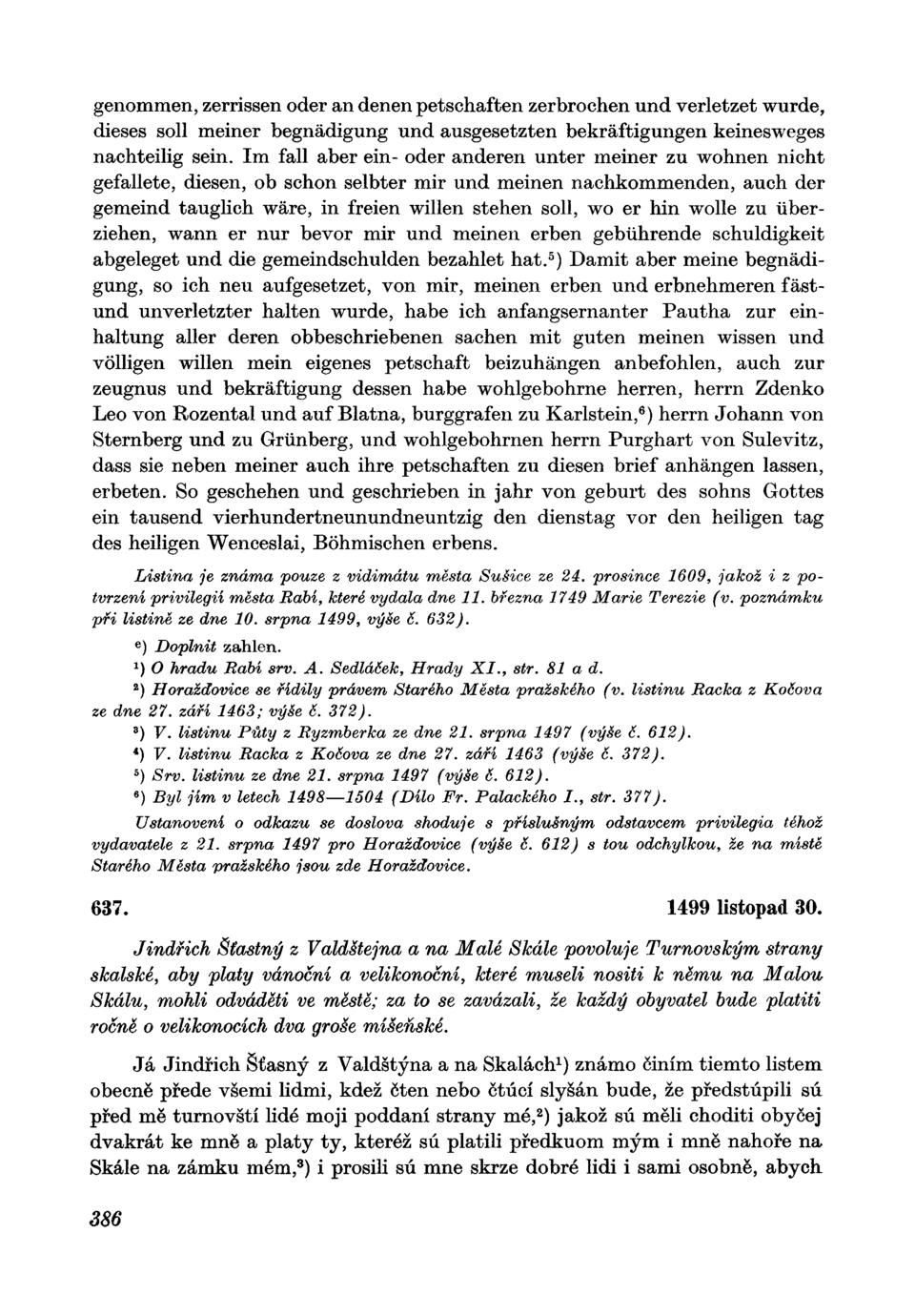 genommen, zerrissen oder an denen petschaften zerbrochen und verletzet wurde, dieses soll meiner begnädigung und ausgesetzten bekräftigungen keinesweges nachteilig sein. Im fall aber ein- oder anderen unter meiner zu wohnen nicht gefallete, diesen, ob schon selbter mir und meinen nachkommenden, auch der gemeind tauglich wäre, in freien willen stehen soll, wo er hin wolle zu überziehen, wann er nur bevor mir und meinen erben gebührende schuldigkeit abgeleget und die gemeindschulden bezahlet hat.$^5$) Damit aber meine begnädigung, so ich neu aufgesetzet, von mir, meinen erben und erbnehmeren fäst- und unverletzter halten wurde, habe ich anfangsernanter Pautha zur einhaltung aller deren obbeschriebenen sachen mit guten meinen wissen und völligen willen mein eigenes petschaft beizuhängen anbefohlen, auch zur zeugnus und bekräftigung dessen habe wohlgebohrne herren, herrn Zdenko Leo von Rozental und auf Blatna, burggrafen zu Karlstein,$^6$) herrn Johann von Sternberg und zu Grünberg, und wohlgebohrnen herrn Purghart von Sulevitz, dass sie neben meiner auch ihre petschaften zu diesen brief anhängen lassen, erbeten. So geschehen und geschrieben in jahr von geburt des sohns Gottes ein tausend vierhundertneunundneuntzig den dienstag vor den heiligen tag des heiligen Wenceslai, Böhmischen erbens.

Listina je známa pouze z vidimátu města Sušice ze 24. prosince 1609, jakož i z potvrzení privilegií města Rabí, které vydala dne 11. března 1749 Marie Terezie (v. poznámku při listině ze dne 10. srpna 1499, výše č. 632).

$^e$) Doplnit zahlen.
$^1$) O hradu Rabí srv. A. Sedláček, Hrady XI., str. 81 a d.
$^2$) Horažďovice se řídily právem Starého Města pražského (v. listinu Racka z Kočova ze dne 27. září 1463; výše č. 372).
$^3$) V. listinu Půty z Ryzmberka ze dne 21. srpna 1497 (výše č. 612).
$^4$) V. listinu Racka z Kočova ze dne 27. září 1463 (výše č. 372).
$^5$) Srv. listinu ze dne 21. srpna 1497 (výše č. 612).
$^6$) Byl jím v letech 1498—1504 (Dílo Fr. Palackého I., str. 377).
Ustanovení o odkazu se doslova shoduje s příslušným odstavcem privilegia téhož vydavatele z 21. srpna 1497 pro Horažďovice (výše č. 612) s tou odchylkou, že na místě Starého Města pražského jsou zde Horažďovice.

637. 1499 listopad 30.

Jindřich Šťastný z Valdštejna a na Malé Skále povoluje Turnovským strany skalské, aby platy vánoční a velikonoční, které museli nositi k němu na Malou Skálu, mohli odváděti ve městě; za to se zavázali, že každý obyvatel bude platiti ročně o velikonocích dva groše míšeňské.

Já Jindřich Šťasný z Valdštýna a na Skalách$^1$) známo činím tiemto listem obecně přede všemi lidmi, kdež čten nebo čtúcí slyšán bude, že předstúpili sú před mě turnovští lidé moji poddaní strany mé,$^2$) jakož sú měli choditi obyčej dvakrát ke mně a platy ty, kteréž sú platili předkuom mým i mně nahoře na Skále na zámku mém,$^3$) i prosili sú mne skrze dobré lidi i sami osobně, abych

386